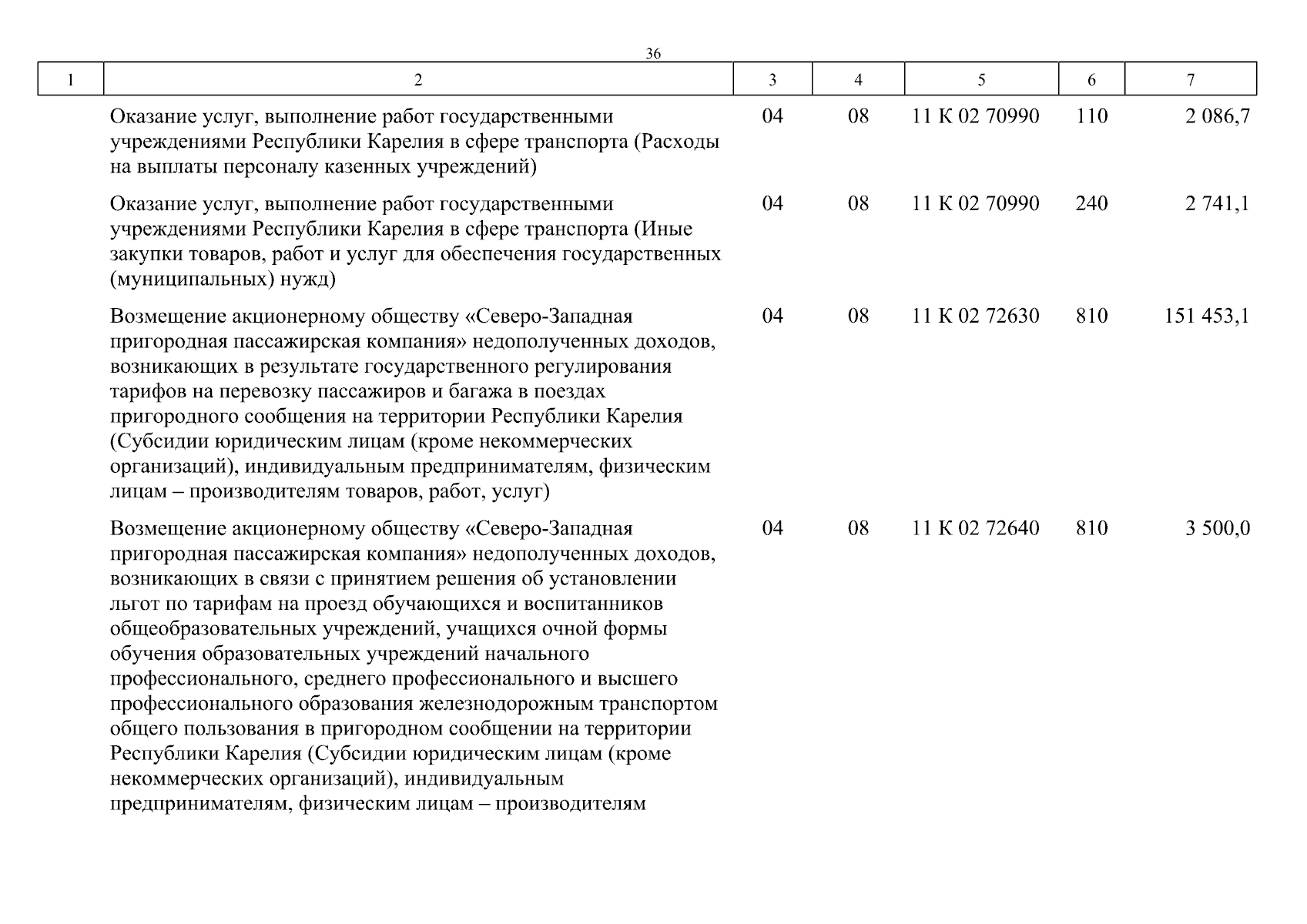 36

| 1 | 2 | 3 | 4 | 5 | 6 | 7 |
|---|---|---|---|---|---|---|
| | Оказание услуг, выполнение работ государственными учреждениями Республики Карелия в сфере транспорта (Расходы на выплаты персоналу казенных учреждений) | 04 | 08 | 11 К 02 70990 | 110 | 2 086,7 |
| | Оказание услуг, выполнение работ государственными учреждениями Республики Карелия в сфере транспорта (Иные закупки товаров, работ и услуг для обеспечения государственных (муниципальных) нужд) | 04 | 08 | 11 К 02 70990 | 240 | 2 741,1 |
| | Возмещение акционерному обществу «Северо-Западная пригородная пассажирская компания» недополученных доходов, возникающих в результате государственного регулирования тарифов на перевозку пассажиров и багажа в поездах пригородного сообщения на территории Республики Карелия (Субсидии юридическим лицам (кроме некоммерческих организаций), индивидуальным предпринимателям, физическим лицам – производителям товаров, работ, услуг) | 04 | 08 | 11 К 02 72630 | 810 | 151 453,1 |
| | Возмещение акционерному обществу «Северо-Западная пригородная пассажирская компания» недополученных доходов, возникающих в связи с принятием решения об установлении льгот по тарифам на проезд обучающихся и воспитанников общеобразовательных учреждений, учащихся очной формы обучения образовательных учреждений начального профессионального, среднего профессионального и высшего профессионального образования железнодорожным транспортом общего пользования в пригородном сообщении на территории Республики Карелия (Субсидии юридическим лицам (кроме некоммерческих организаций), индивидуальным предпринимателям, физическим лицам – производителям | 04 | 08 | 11 К 02 72640 | 810 | 3 500,0 |